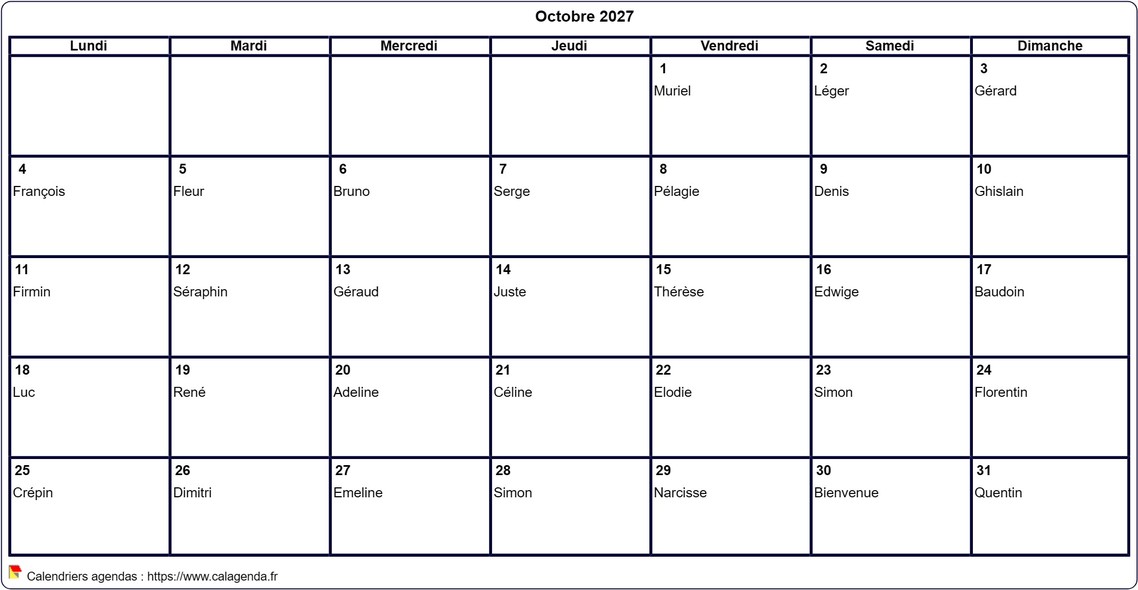 Octobre 2027

| Lundi | Mardi | Mercredi | Jeudi | Vendredi | Samedi | Dimanche |
|---|---|---|---|---|---|---|
| | | | | 1 Muriel | 2 Léger | 3 Gérard |
| 4 François | 5 Fleur | 6 Bruno | 7 Serge | 8 Pélagie | 9 Denis | 10 Ghislain |
| 11 Firmin | 12 Séraphin | 13 Géraud | 14 Juste | 15 Thérèse | 16 Edwige | 17 Baudoin |
| 18 Luc | 19 René | 20 Adeline | 21 Céline | 22 Elodie | 23 Simon | 24 Florentin |
| 25 Crépin | 26 Dimitri | 27 Emeline | 28 Simon | 29 Narcisse | 30 Bienvenue | 31 Quentin |

Calendriers agendas : https://www.calagenda.fr